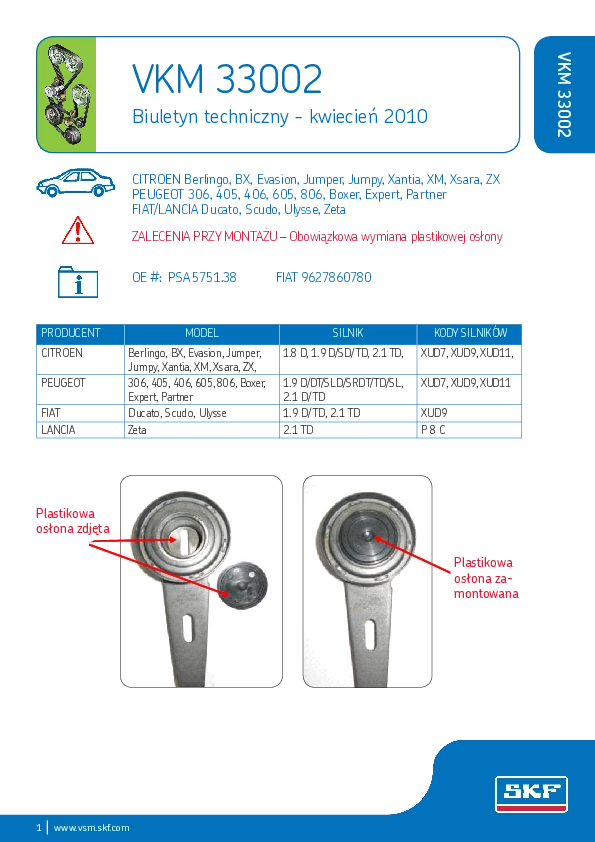 VKM 33002

Biuletyn techniczny - kwiecień 2010

VKM 33002

CITROEN Berlingo, BX, Evasion, Jumper, Jumpy, Xantia, XM, Xsara, ZX
PEUGEOT 306, 405, 406, 605, 806, Boxer, Expert, Partner
FIAT/LANCIA Ducato, Scudo, Ulysse, Zeta

ZALECENIA PRZY MONTAŻU – Obowiązkowa wymiana plastikowej osłony

OE #: PSA 5751.38 FIAT 9627860780

| PRODUCENT | MODEL | SILNIK | KODY SILNIKÓW |
|---|---|---|---|
| CITROEN | Berlingo, BX, Evasion, Jumper, Jumpy, Xantia, XM, Xsara, ZX, | 1.8 D, 1.9 D/SD/TD, 2.1 TD, | XUD7, XUD9, XUD11, |
| PEUGEOT | 306, 405, 406, 605, 806, Boxer, Expert, Partner | 1.9 D/DT/SLD/SRDT/TD/SL, 2.1 D/TD | XUD7, XUD9, XUD11 |
| FIAT | Ducato, Scudo, Ulysse | 1.9 D/TD, 2.1 TD | XUD9 |
| LANCIA | Zeta | 2.1 TD | P 8 C |

Plastikowa osłona zdjęta

Plastikowa osłona zamontowana

SKF

1 | www.vsm.skf.com